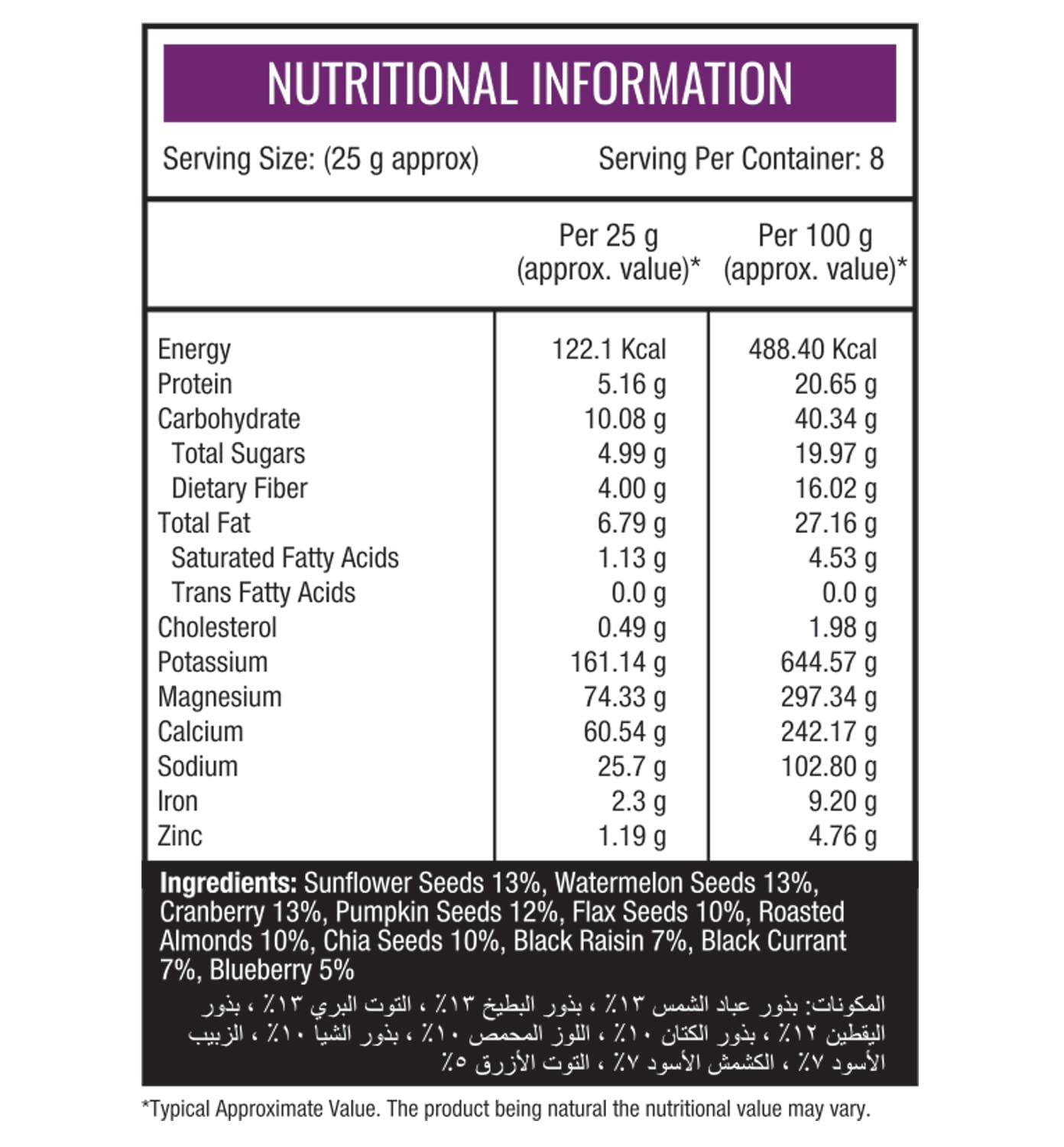 NUTRITIONAL INFORMATION

Serving Size: (25 g approx)

Serving Per Container: 8

| | Per 25 g (approx. value)* | Per 100 g (approx. value)* |
|---|---|---|
| Energy | 122.1 Kcal | 488.40 Kcal |
| Protein | 5.16 g | 20.65 g |
| Carbohydrate | 10.08 g | 40.34 g |
| Total Sugars | 4.99 g | 19.97 g |
| Dietary Fiber | 4.00 g | 16.02 g |
| Total Fat | 6.79 g | 27.16 g |
| Saturated Fatty Acids | 1.13 g | 4.53 g |
| Trans Fatty Acids | 0.0 g | 0.0 g |
| Cholesterol | 0.49 g | 1.98 g |
| Potassium | 161.14 g | 644.57 g |
| Magnesium | 74.33 g | 297.34 g |
| Calcium | 60.54 g | 242.17 g |
| Sodium | 25.7 g | 102.80 g |
| Iron | 2.3 g | 9.20 g |
| Zinc | 1.19 g | 4.76 g |

Ingredients: Sunflower Seeds 13%, Watermelon Seeds 13%, Cranberry 13%, Pumpkin Seeds 12%, Flax Seeds 10%, Roasted Almonds 10%, Chia Seeds 10%, Black Raisin 7%, Black Currant 7%, Blueberry 5%

المكونات: بذور عباد الشمس ١٣٪ ، بذور البطيخ ١٣٪ ، التوت البري ١٣٪ ، بذور اليقطين ١٢٪ ، بذور الكتان ١٠٪ ، اللوز المحمص ١٠٪ ، بذور الشيا ١٠٪ ، الزبيب الأسود ٧٪ ، الكشمش الأسود ٧٪ ، التوت الأزرق ٥٪

*Typical Approximate Value. The product being natural the nutritional value may vary.